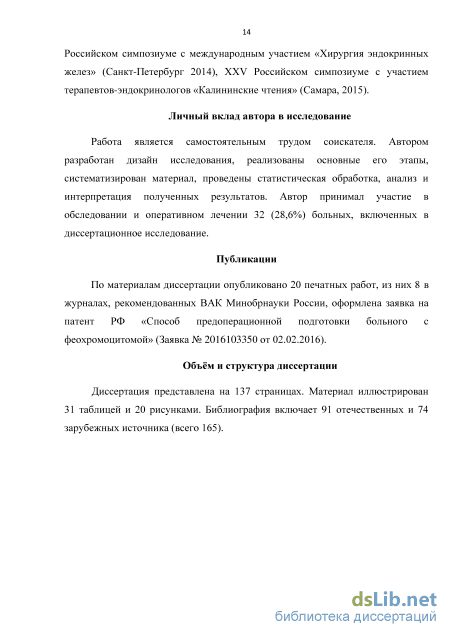 14

Российском симпозиуме с международным участием «Хирургия эндокринных желез» (Санкт-Петербург 2014), XXV Российском симпозиуме с участием терапевтов-эндокринологов «Калининские чтения» (Самара, 2015).

Личный вклад автора в исследование

Работа является самостоятельным трудом соискателя. Автором разработан дизайн исследования, реализованы основные его этапы, систематизирован материал, проведены статистическая обработка, анализ и интерпретация полученных результатов. Автор принимал участие в обследовании и оперативном лечении 32 (28,6%) больных, включенных в диссертационное исследование.

Публикации

По материалам диссертации опубликовано 20 печатных работ, из них 8 в журналах, рекомендованных ВАК Минобрнауки России, оформлена заявка на патент РФ «Способ предоперационной подготовки больного с феохромоцитомой» (Заявка № 2016103350 от 02.02.2016).

Объём и структура диссертации

Диссертация представлена на 137 страницах. Материал иллюстрирован 31 таблицей и 20 рисунками. Библиография включает 91 отечественных и 74 зарубежных источника (всего 165).

dsLib.net
библиотека диссертаций